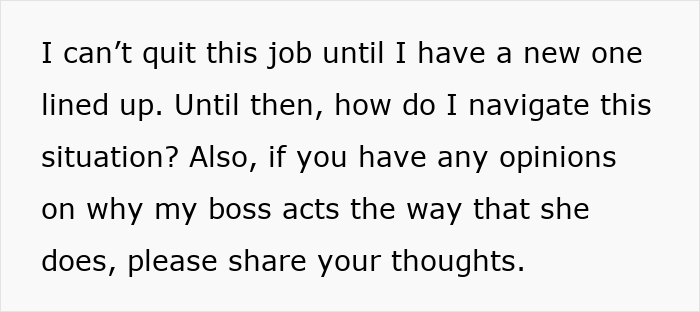 I can’t quit this job until I have a new one lined up. Until then, how do I navigate this situation? Also, if you have any opinions on why my boss acts the way that she does, please share your thoughts.